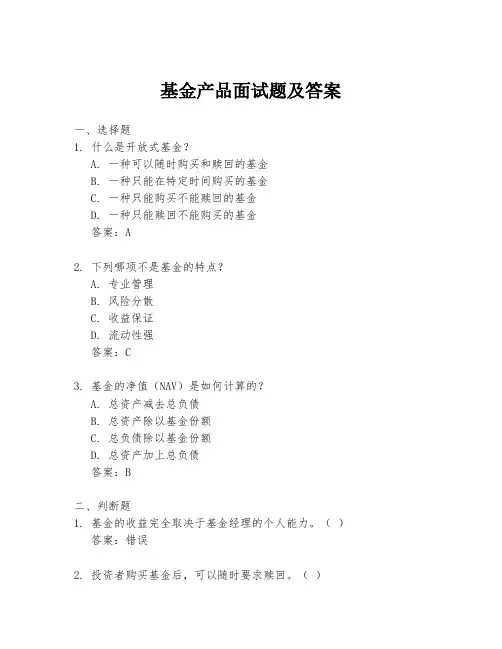 基金产品面试题及答案

一、选择题

1. 什么是开放式基金？

A. 一种可以随时购买和赎回的基金

B. 一种只能在特定时间购买的基金

C. 一种只能购买不能赎回的基金

D. 一种只能赎回不能购买的基金

答案：A

2. 下列哪项不是基金的特点？

A. 专业管理

B. 风险分散

C. 收益保证

D. 流动性强

答案：C

3. 基金的净值（NAV）是如何计算的？

A. 总资产减去总负债

B. 总资产除以基金份额

C. 总负债除以基金份额

D. 总资产加上总负债

答案：B

二、判断题

1. 基金的收益完全取决于基金经理的个人能力。（ ）

答案：错误

2. 投资者购买基金后，可以随时要求赎回。（ ）